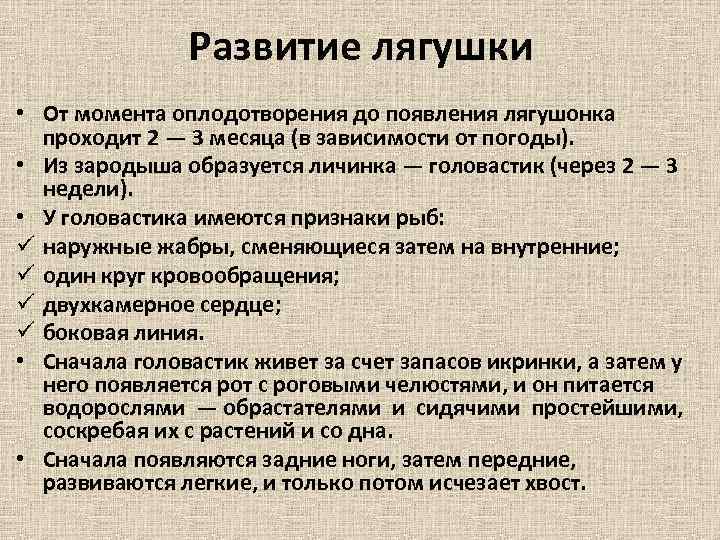 Развитие лягушки

• От момента оплодотворения до появления лягушонка проходит 2 — 3 месяца (в зависимости от погоды).
• Из зародыша образуется личинка — головастик (через 2 — 3 недели).
• У головастика имеются признаки рыб:
✓ наружные жабры, сменяющиеся затем на внутренние;
✓ один круг кровообращения;
✓ двухкамерное сердце;
✓ боковая линия.
• Сначала головастик живет за счет запасов икринки, а затем у него появляется рот с роговыми челюстями, и он питается водорослями — обрастателями и сидячими простейшими, соскребая их с растений и со дна.
• Сначала появляются задние ноги, затем передние, развиваются легкие, и только потом исчезает хвост.